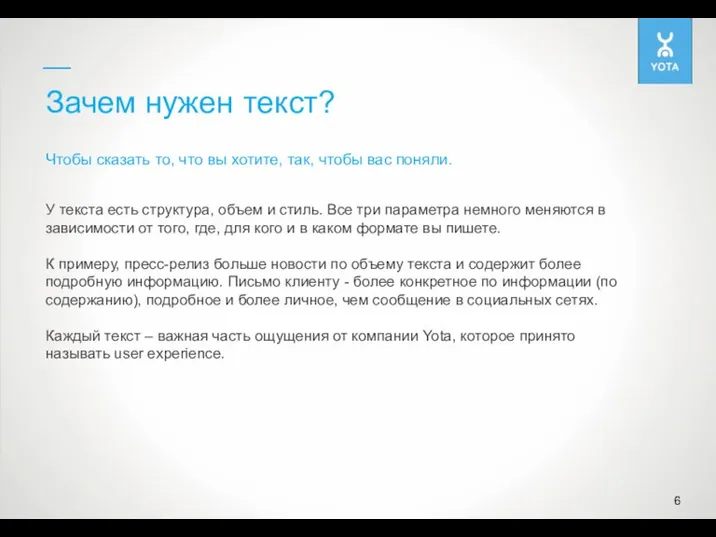 YOTA

Зачем нужен текст?

Чтобы сказать то, что вы хотите, так, чтобы вас поняли.

У текста есть структура, объем и стиль. Все три параметра немного меняются в зависимости от того, где, для кого и в каком формате вы пишете.

К примеру, пресс-релиз больше новости по объему текста и содержит более подробную информацию. Письмо клиенту - более конкретное по информации (по содержанию), подробное и более личное, чем сообщение в социальных сетях.

Каждый текст – важная часть ощущения от компании Yota, которое принято называть user experience.

6